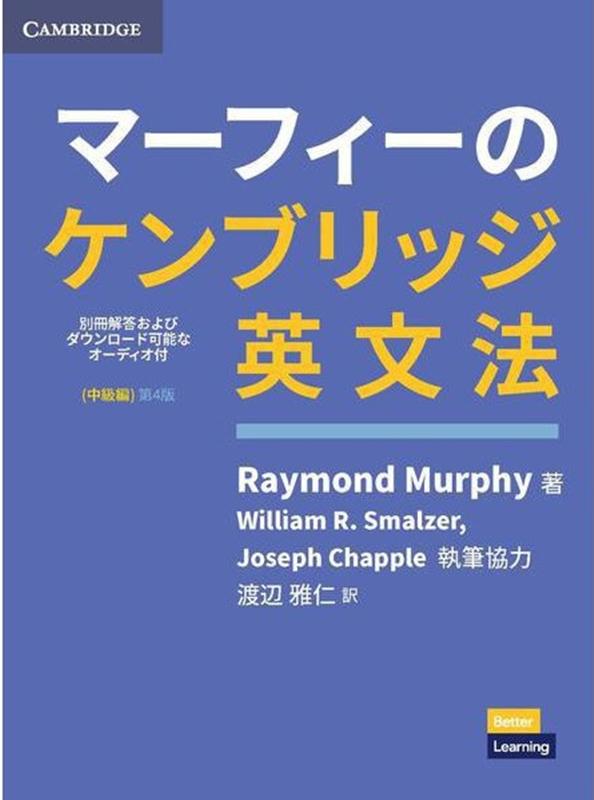 CAMBRIDGE

マーフィーの
ケンブリッジ
英文法

別冊解答および
ダウンロード可能な
オーディオ付

(中級編) 第4版

Raymond Murphy 著
William R. Smalzer,
Joseph Chapple 執筆協力
渡辺 雅仁 訳

Better
Learning